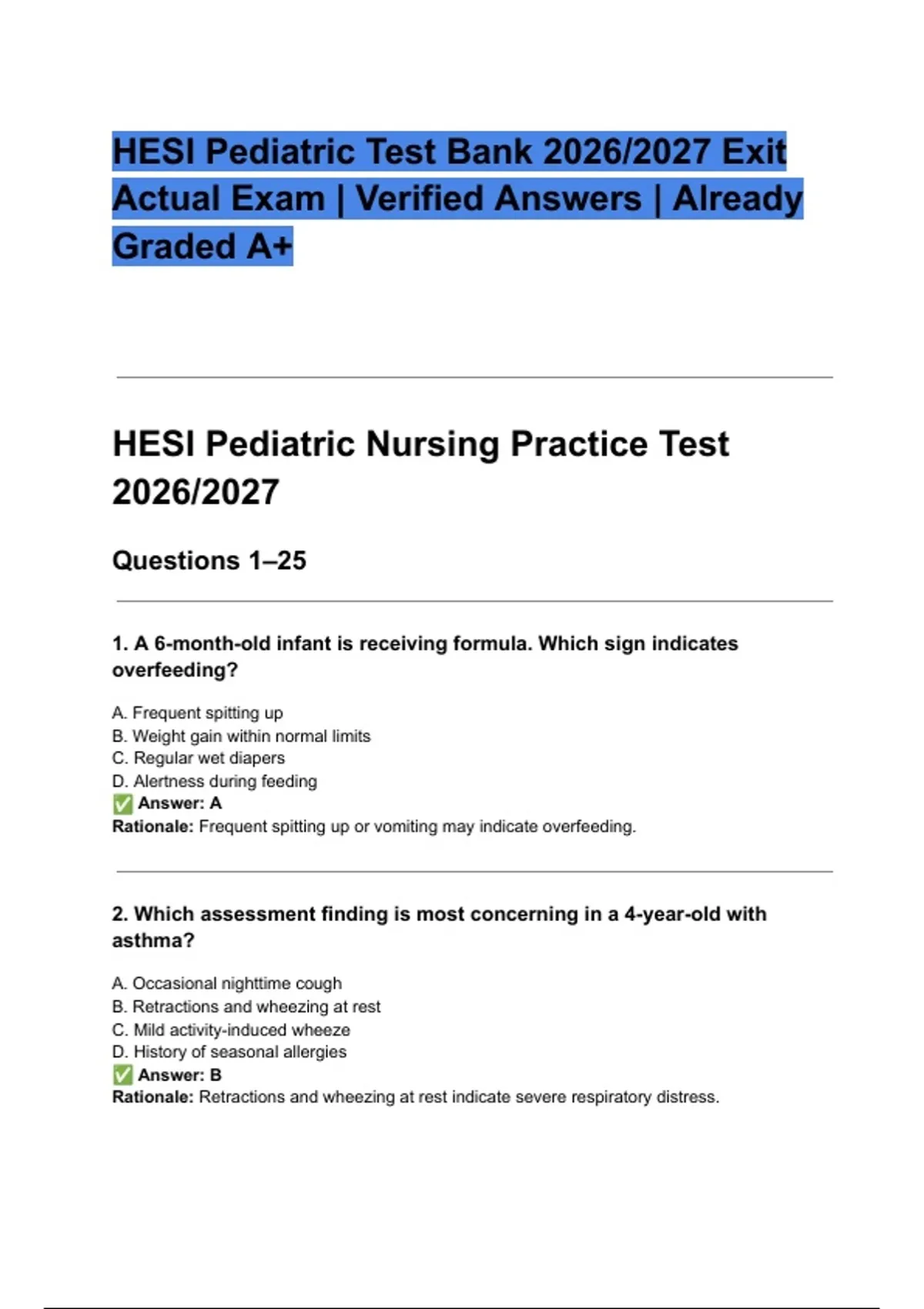 HESI Pediatric Test Bank 2026/2027 Exit Actual Exam | Verified Answers | Already Graded A+

HESI Pediatric Nursing Practice Test 2026/2027

Questions 1–25

1. A 6-month-old infant is receiving formula. Which sign indicates overfeeding?

A. Frequent spitting up
B. Weight gain within normal limits
C. Regular wet diapers
D. Alertness during feeding
✅ Answer: A
Rationale: Frequent spitting up or vomiting may indicate overfeeding.

2. Which assessment finding is most concerning in a 4-year-old with asthma?

A. Occasional nighttime cough
B. Retractions and wheezing at rest
C. Mild activity-induced wheeze
D. History of seasonal allergies
✅ Answer: B
Rationale: Retractions and wheezing at rest indicate severe respiratory distress.